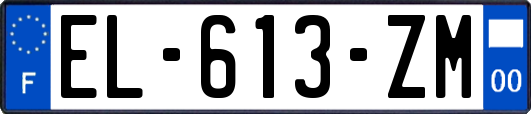 F
EL-613-ZM
00